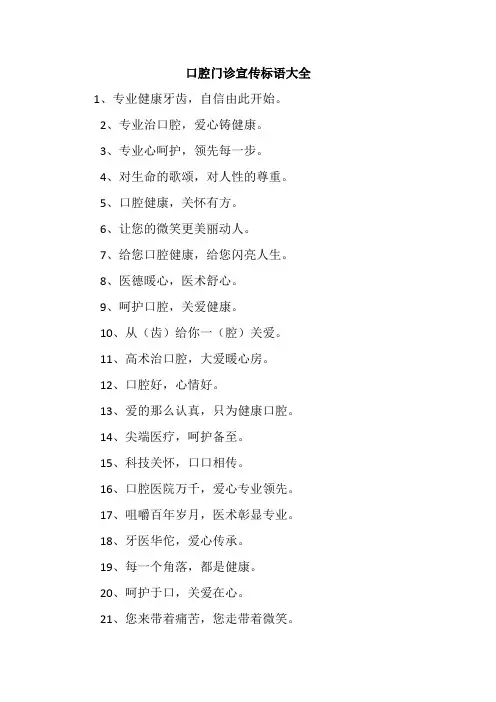 口腔门诊宣传标语大全

1、专业健康牙齿，自信由此开始。

2、专业治口腔，爱心铸健康。

3、专业心呵护，领先每一步。

4、对生命的歌颂，对人性的尊重。

5、口腔健康，关怀有方。

6、让您的微笑更美丽动人。

7、给您口腔健康，给您闪亮人生。

8、医德暖心，医术舒心。

9、呵护口腔，关爱健康。

10、从（齿）给你一（腔）关爱。

11、高术治口腔，大爱暖心房。

12、口腔好，心情好。

13、爱的那么认真，只为健康口腔。

14、尖端医疗，呵护备至。

15、科技关怀，口口相传。

16、口腔医院万千，爱心专业领先。

17、咀嚼百年岁月，医术彰显专业。

18、牙医华佗，爱心传承。

19、每一个角落，都是健康。

20、呵护于口，关爱在心。

21、您来带着痛苦，您走带着微笑。